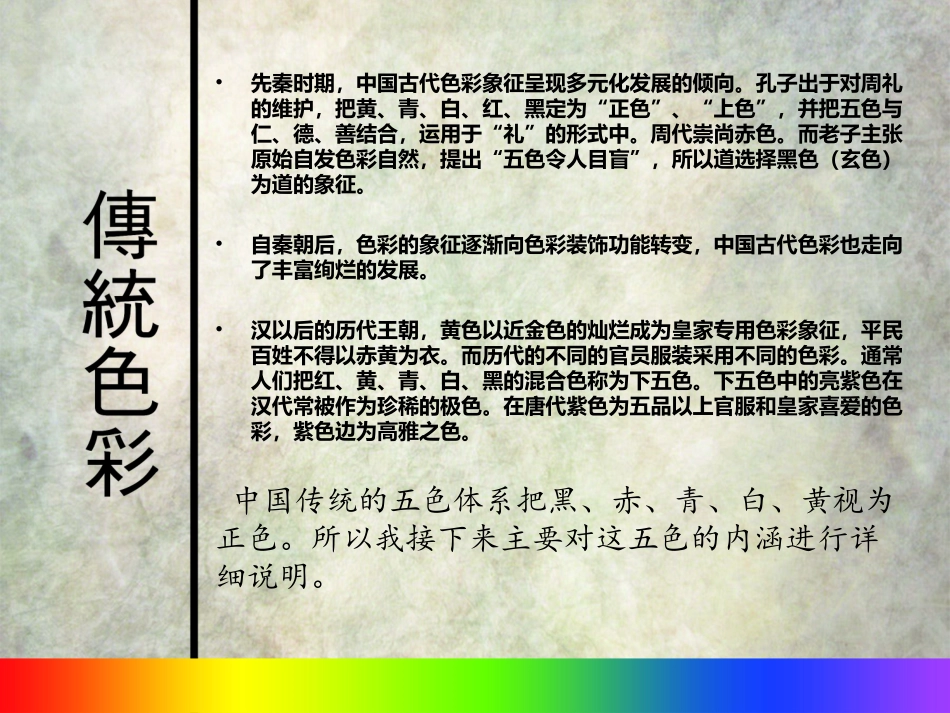 傳統色彩

• 先秦时期，中国古代色彩象征呈现多元化发展的倾向。孔子出于对周礼的维护，把黄、青、白、红、黑定为“正色”、“上色”，并把五色与仁、德、善结合，运用于“礼”的形式中。周代崇尚赤色。而老子主张原始自发色彩自然，提出“五色令人目盲”，所以道选择黑色（玄色）为道的象征。

• 自秦朝后，色彩的象征逐渐向色彩装饰功能转变，中国古代色彩也走向了丰富绚烂的发展。

• 汉以后的历代王朝，黄色以近金色的灿烂成为皇家专用色彩象征，平民百姓不得以赤黄为衣。而历代的不同的官员服装采用不同的色彩。通常人们把红、黄、青、白、黑的混合色称为下五色。下五色中的亮紫色在汉代常被作为珍稀的极色。在唐代紫色为五品以上官服和皇家喜爱的色彩，紫色边为高雅之色。

中国传统的五色体系把黑、赤、青、白、黄视为正色。所以我接下来主要对这五色的内涵进行详细说明。